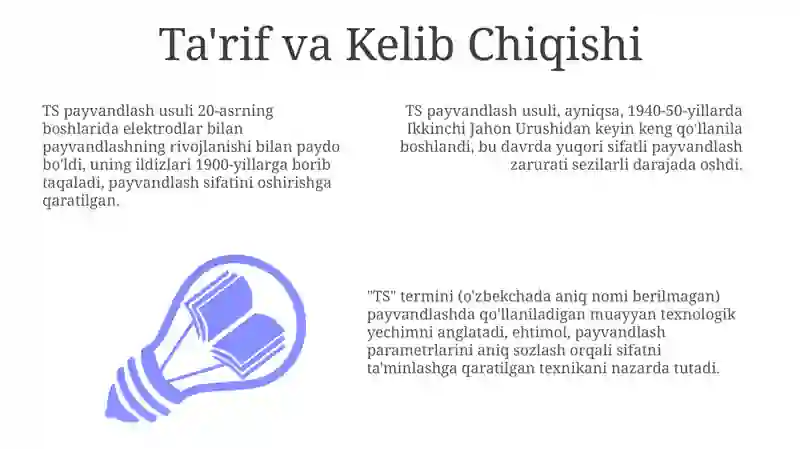 Ta'rif va Kelib Chiqishi

TS payvandlash usuli 20-asrning boshlarida elektrodlar bilan payvandlashning rivojlanishi bilan paydo bo'ldi, uning ildizlari 1900-yillarga borib taqaladi, payvandlash sifatini oshirishga qaratilgan.

TS payvandlash usuli, ayniqsa, 1940-50-yillarda Ikkinchi Jahon Urushidan keyin keng qo'llanila boshlandi, bu davrda yuqori sifatli payvandlash zarurati sezilarli darajada oshdi.

"TS" termini (o'zbekchada aniq nomi berilmagan) payvandlashda qo'llaniladigan muayyan texnologik yechimni anglatadi, ehtimol, payvandlash parametrlarini aniq sozlash orqali sifatni ta'minlashga qaratilgan texnikani nazarda tutadi.